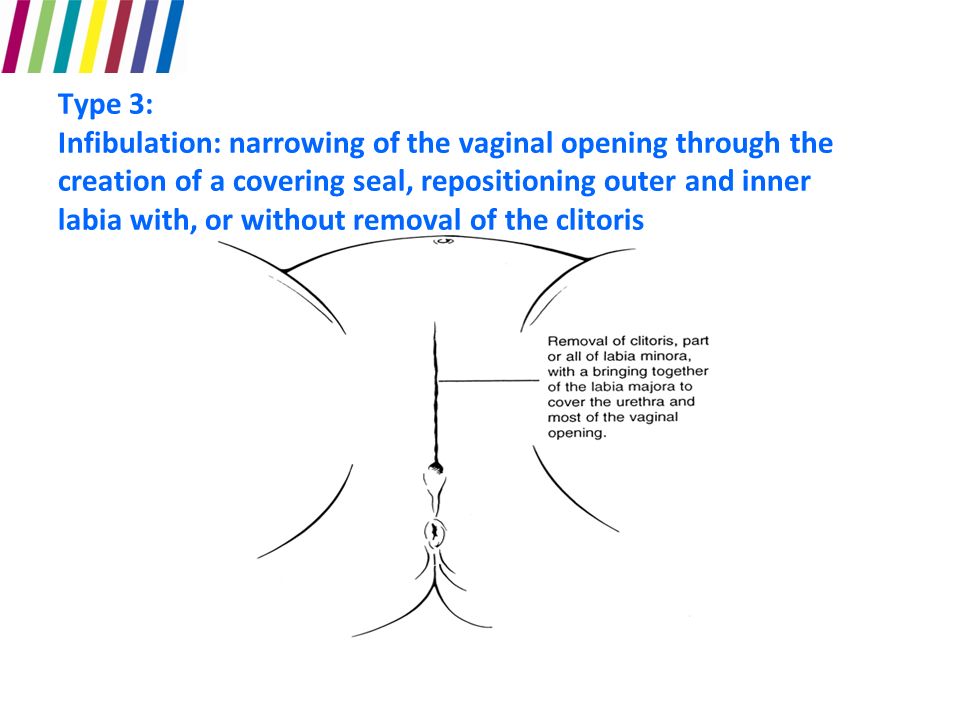 Type 3:
Infibulation: narrowing of the vaginal opening through the creation of a covering seal, repositioning outer and inner labia with, or without removal of the clitoris

Removal of clitoris, part or all of labia minora, with a bringing together of the labia majora to cover the urethra and most of the vaginal opening.